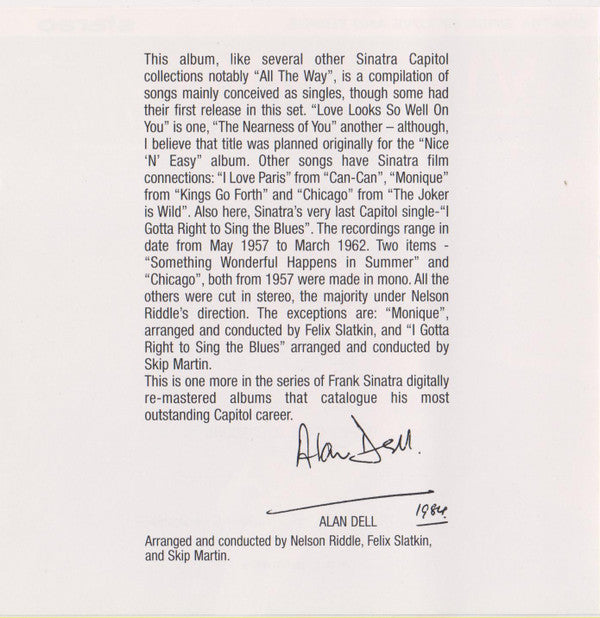 This album, like several other Sinatra Capitol collections notably "All The Way", is a compilation of songs mainly conceived as singles, though some had their first release in this set. "Love Looks So Well On You" is one, "The Nearness of You" another – although, I believe that title was planned originally for the "Nice 'N' Easy" album. Other songs have Sinatra film connections: "I Love Paris" from "Can-Can", "Monique" from "Kings Go Forth" and "Chicago" from "The Joker is Wild". Also here, Sinatra's very last Capitol single-"I Gotta Right to Sing the Blues". The recordings range in date from May 1957 to March 1962. Two items - "Something Wonderful Happens in Summer" and "Chicago", both from 1957 were made in mono. All the others were cut in stereo, the majority under Nelson Riddle's direction. The exceptions are: "Monique", arranged and conducted by Felix Slatkin, and "I Gotta Right to Sing the Blues" arranged and conducted by Skip Martin.
This is one more in the series of Frank Sinatra digitally re-mastered albums that catalogue his most outstanding Capitol career.

Alan Dell.

1984.
ALAN DELL

Arranged and conducted by Nelson Riddle, Felix Slatkin, and Skip Martin.